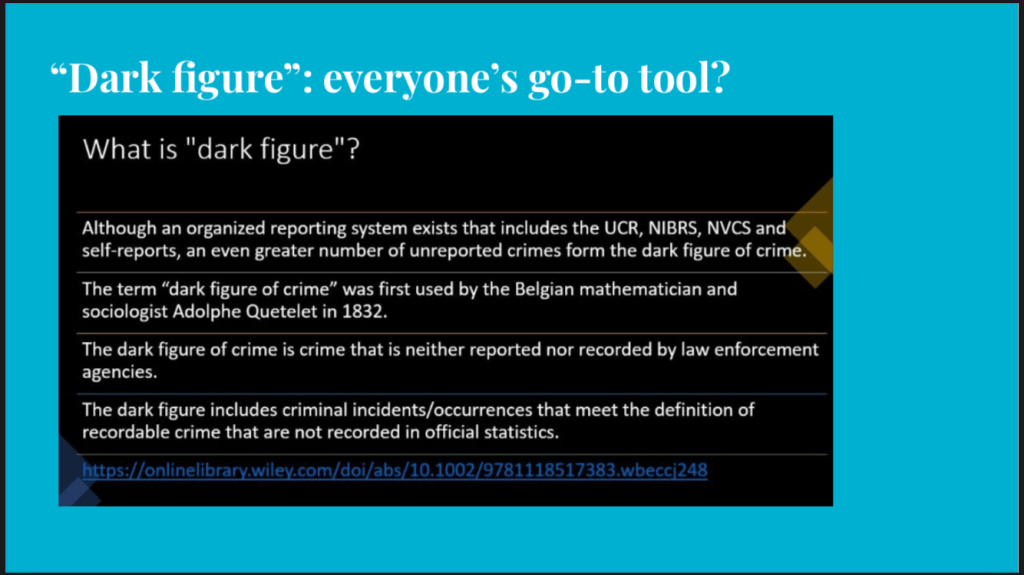 "Dark figure": everyone's go-to tool?

What is "dark figure"?

Although an organized reporting system exists that includes the UCR, NIBRS, NVCS and self-reports, an even greater number of unreported crimes form the dark figure of crime.

The term "dark figure of crime" was first used by the Belgian mathematician and sociologist Adolphe Quetelet in 1832.

The dark figure of crime is crime that is neither reported nor recorded by law enforcement agencies.

The dark figure includes criminal incidents/occurrences that meet the definition of recordable crime that are not recorded in official statistics.

https://onlinelibrary.wiley.com/doi/abs/10.1002/9781118517383.wbeccj248